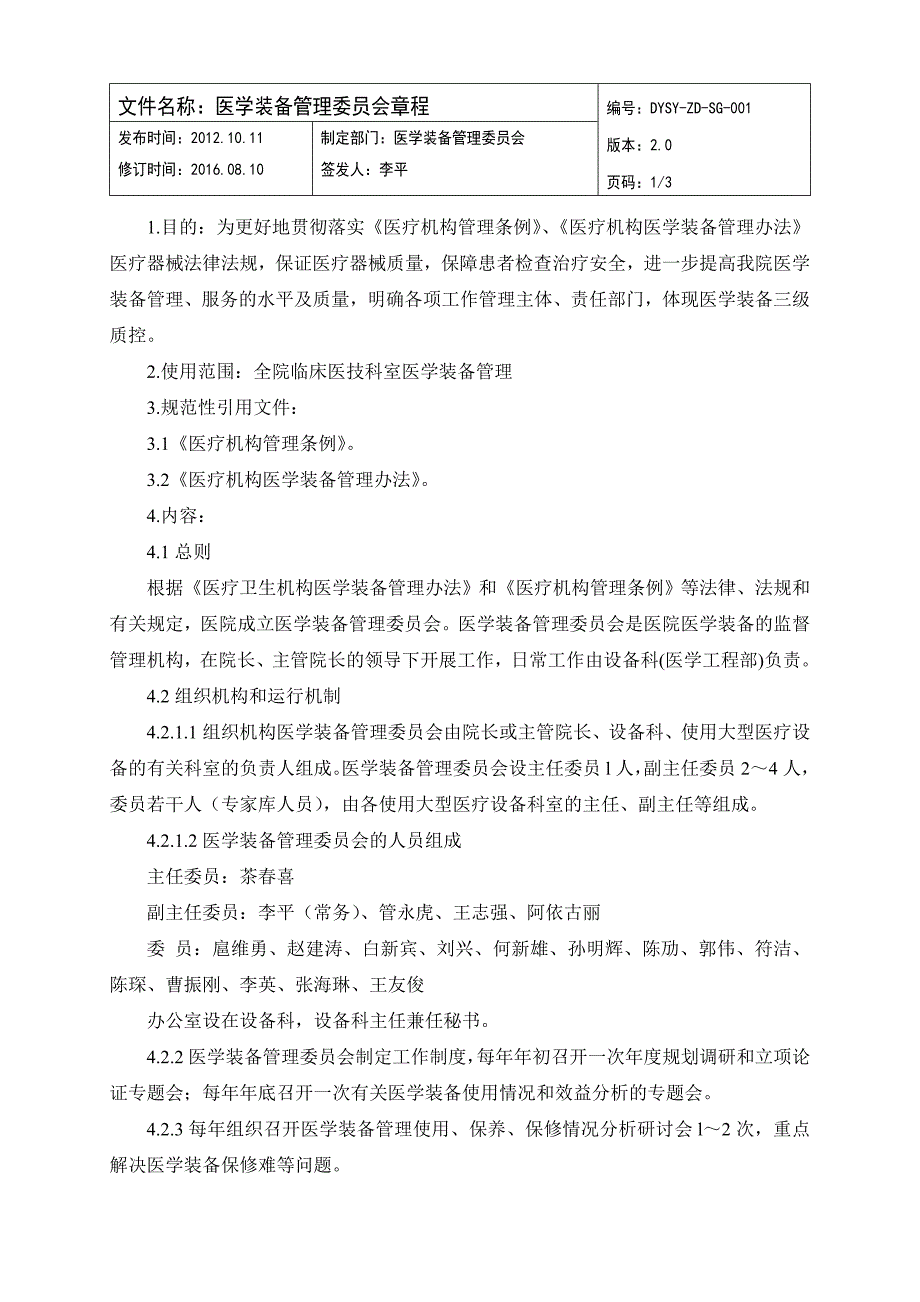 | 文件名称：医学装备管理委员会章程 | | 编号：DYSY-ZD-SG-001 |
|---|---|---|
| 发布时间：2012.10.11 | 制定部门：医学装备管理委员会 | 版本：2.0 |
| 修订时间：2016.08.10 | 签发人：李平 | 页码：1/3 |

1.目的：为更好地贯彻落实《医疗机构管理条例》、《医疗机构医学装备管理办法》医疗器械法律法规，保证医疗器械质量，保障患者检查治疗安全，进一步提高我院医学装备管理、服务的水平及质量，明确各项工作管理主体、责任部门，体现医学装备三级质控。

2.使用范围：全院临床医技科室医学装备管理

3.规范性引用文件：

3.1《医疗机构管理条例》。

3.2《医疗机构医学装备管理办法》。

4.内容：

4.1 总则

根据《医疗卫生机构医学装备管理办法》和《医疗机构管理条例》等法律、法规和有关规定，医院成立医学装备管理委员会。医学装备管理委员会是医院医学装备的监督管理机构，在院长、主管院长的领导下开展工作，日常工作由设备科(医学工程部)负责。

4.2 组织机构和运行机制

4.2.1.1 组织机构医学装备管理委员会由院长或主管院长、设备科、使用大型医疗设备的有关科室的负责人组成。医学装备管理委员会设主任委员 1 人，副主任委员 2～4 人，委员若干人（专家库人员），由各使用大型医疗设备科室的主任、副主任等组成。

4.2.1.2 医学装备管理委员会的人员组成

主任委员：茶春喜

副主任委员：李平（常务）、管永虎、王志强、阿依古丽

委 员：扈维勇、赵建涛、白新宾、刘兴、何新雄、孙明辉、陈劢、郭伟、符洁、陈琛、曹振刚、李英、张海琳、王友俊

办公室设在设备科，设备科主任兼任秘书。

4.2.2 医学装备管理委员会制定工作制度，每年年初召开一次年度规划调研和立项论证专题会；每年年底召开一次有关医学装备使用情况和效益分析的专题会。

4.2.3 每年组织召开医学装备管理使用、保养、保修情况分析研讨会 1～2 次，重点解决医学装备保修难等问题。